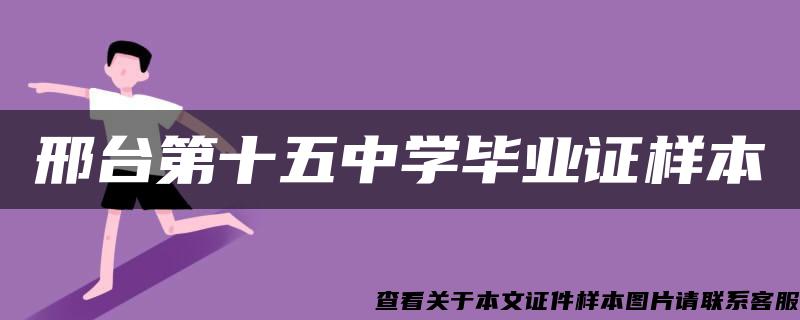 邢台第十五中学毕业证样本

查看关于本文证件样本图片请联系客服